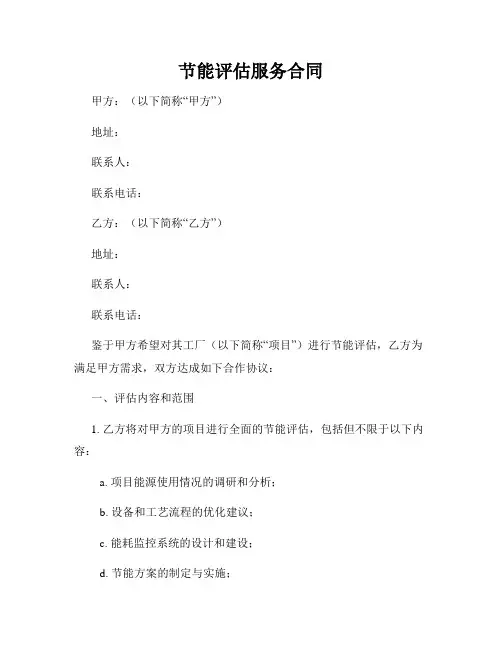 节能评估服务合同

甲方：（以下简称“甲方”）

地址：

联系人：

联系电话：

乙方：（以下简称“乙方”）

地址：

联系人：

联系电话：

鉴于甲方希望对其工厂（以下简称“项目”）进行节能评估，乙方为满足甲方需求，双方达成如下合作协议：

一、评估内容和范围

1. 乙方将对甲方的项目进行全面的节能评估，包括但不限于以下内容：

a. 项目能源使用情况的调研和分析；

b. 设备和工艺流程的优化建议；

c. 能耗监控系统的设计和建设；

d. 节能方案的制定与实施；